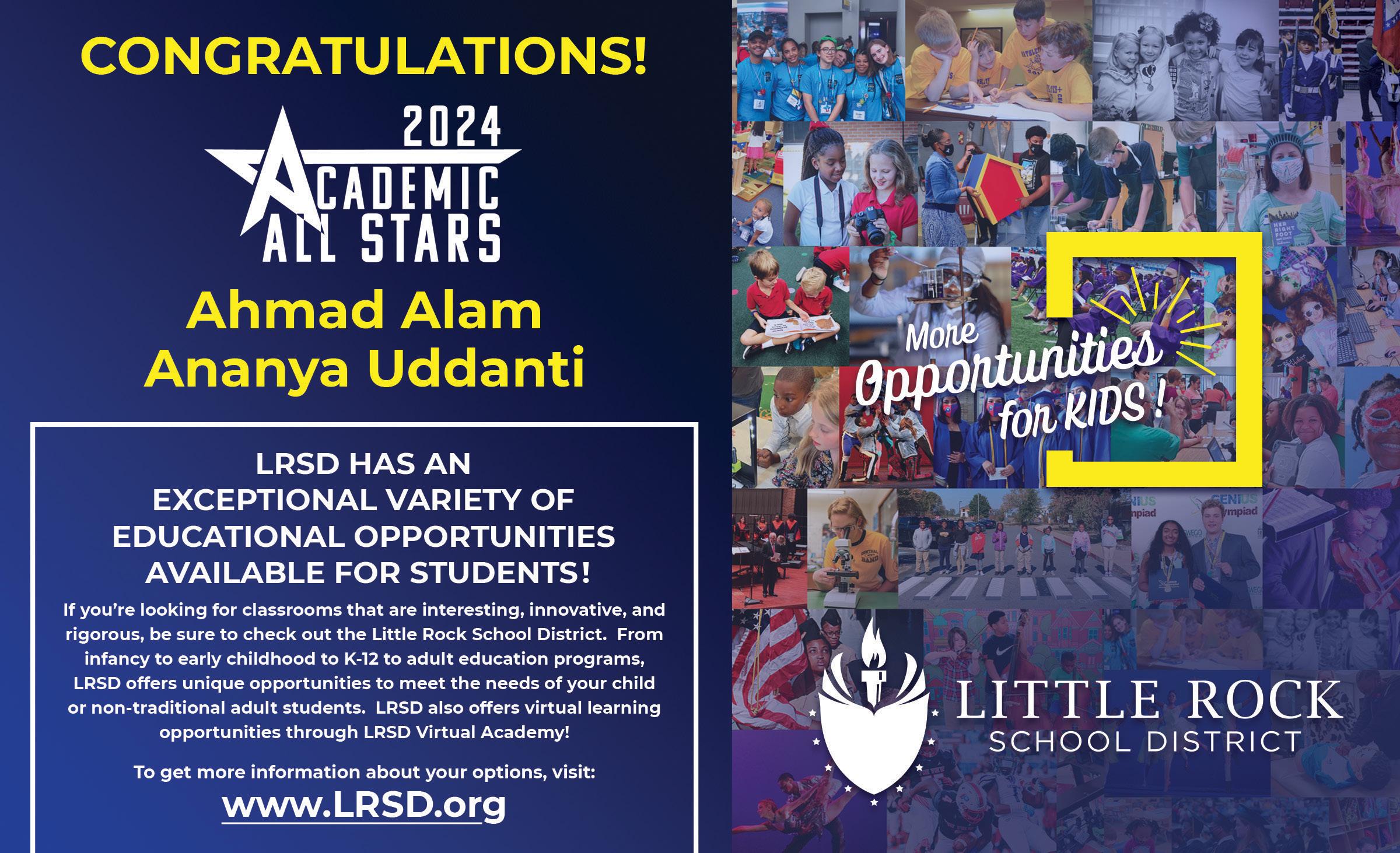 CONGRATULATIONS!

2024
ACADEMIC
ALL STARS

Ahmad Alam
Ananya Uddanti

LRSD HAS AN
EXCEPTIONAL VARIETY OF
EDUCATIONAL OPPORTUNITIES
AVAILABLE FOR STUDENTS!

If you're looking for classrooms that are interesting, innovative, and rigorous, be sure to check out the Little Rock School District. From infancy to early childhood to K-12 to adult education programs, LRSD offers unique opportunities to meet the needs of your child or non-traditional adult students. LRSD also offers virtual learning opportunities through LRSD Virtual Academy!

To get more information about your options, visit:
www.LRSD.org

More
Opportunities
for KIDS!

LITTLE ROCK
SCHOOL DISTRICT